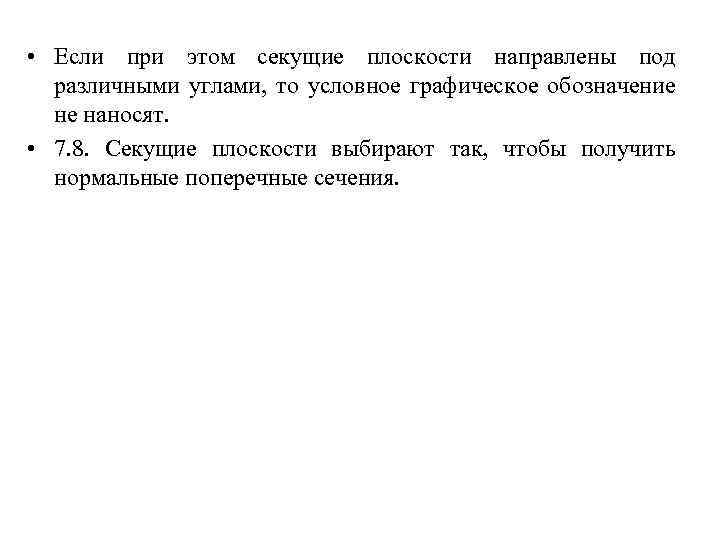 • Если при этом секущие плоскости направлены под различными углами, то условное графическое обозначение не наносят.

• 7.8. Секущие плоскости выбирают так, чтобы получить нормальные поперечные сечения.